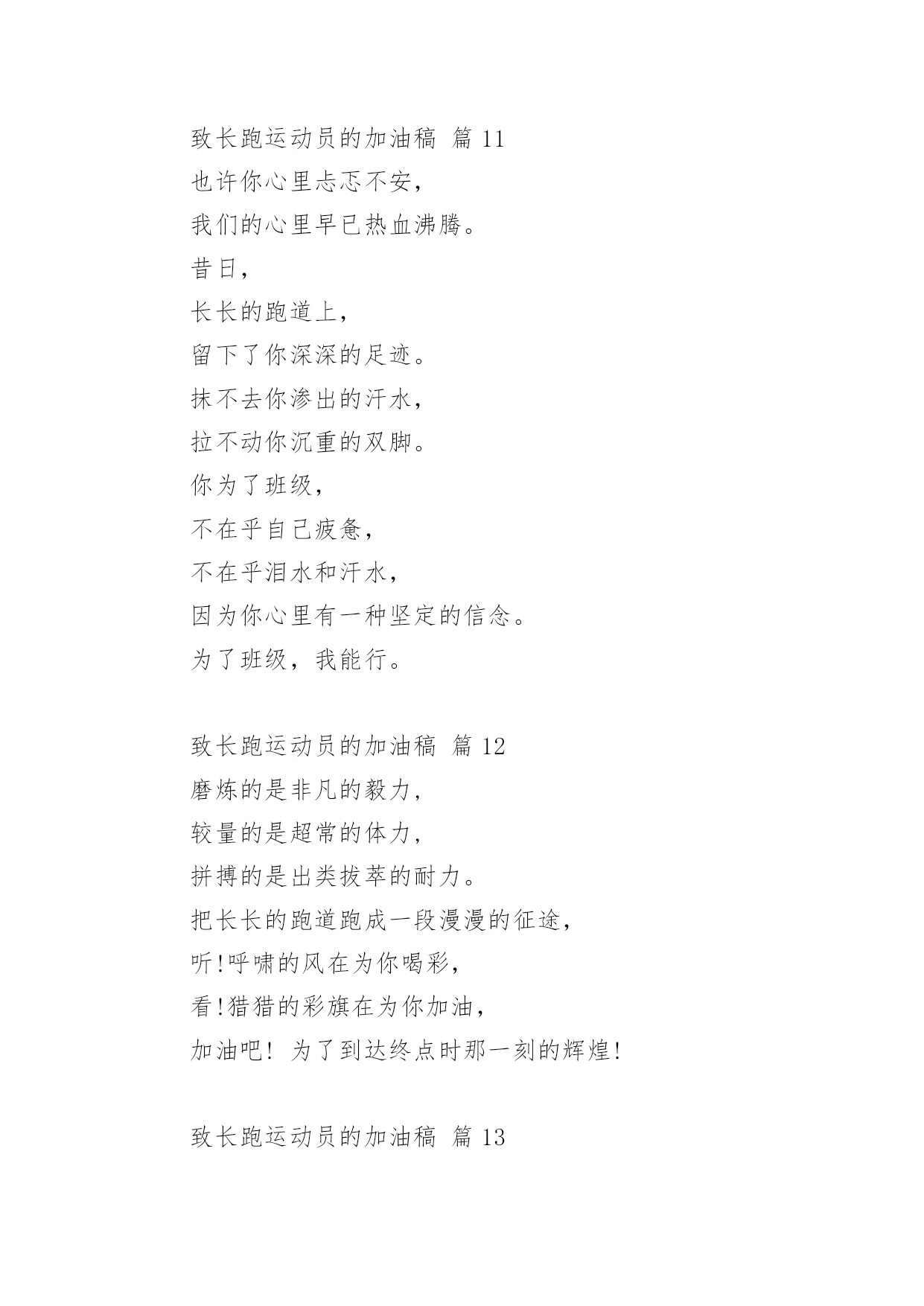 致长跑运动员的加油稿 篇 11

也许你心里忐忑不安，

我们的心里早已热血沸腾。

昔日，

长长的跑道上，

留下了你深深的足迹。

抹不去你渗出的汗水，

拉不动你沉重的双脚。

你为了班级，

不在乎自己疲惫，

不在乎泪水和汗水，

因为你心里有一种坚定的信念。

为了班级，我能行。

致长跑运动员的加油稿 篇 12

磨炼的是非凡的毅力，

较量的是超常的体力，

拼搏的是出类拔萃的耐力。

把长长的跑道跑成一段漫漫的征途，

听!呼啸的风在为你喝彩，

看!猎猎的彩旗在为你加油，

加油吧! 为了到达终点时那一刻的辉煌!

致长跑运动员的加油稿 篇 13